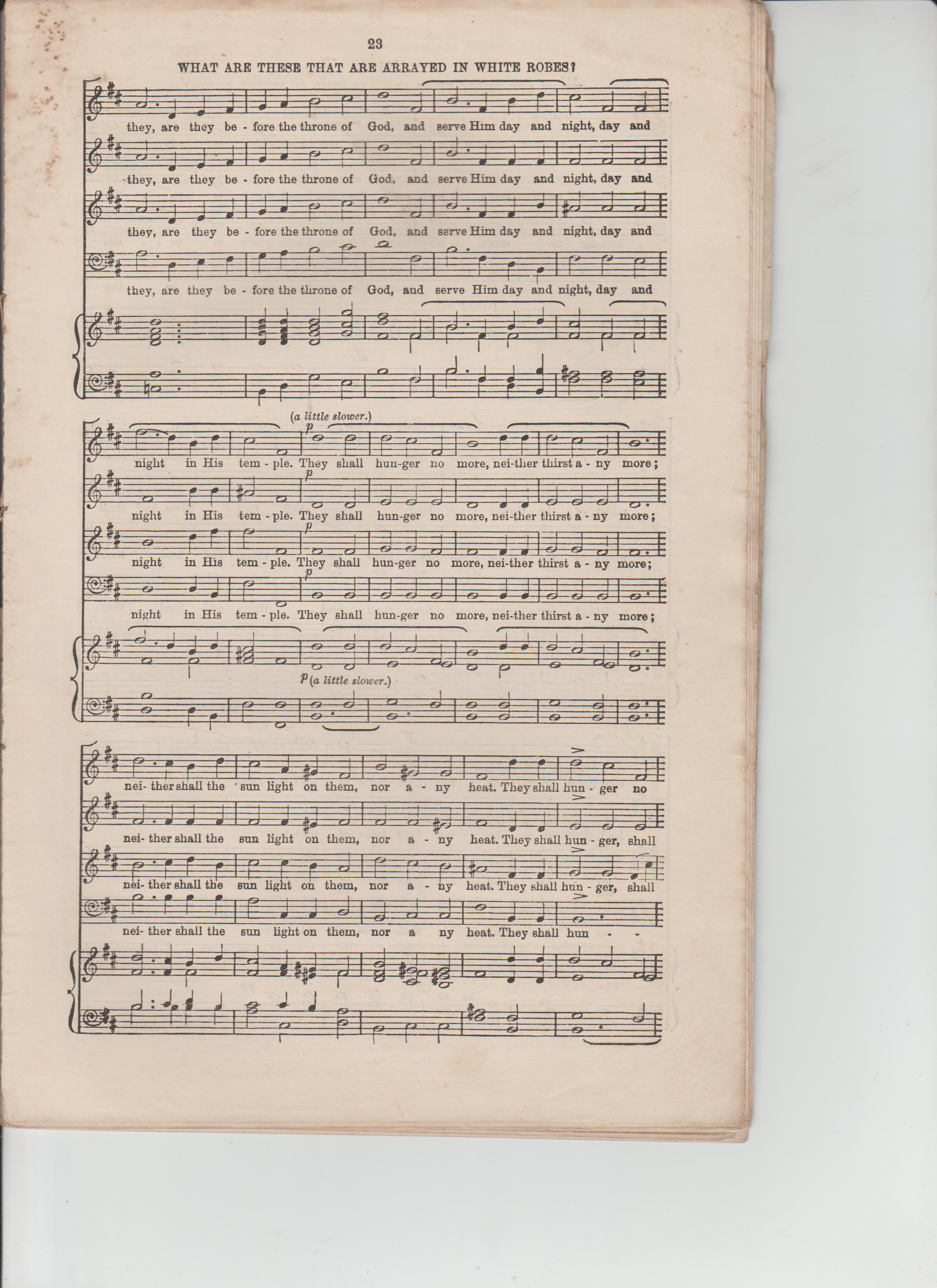 23

WHAT ARE THESE THAT ARE ARRAYED IN WHITE ROBES?

they, are they be - fore the throne of God, and serve Him day and night, day and

they, are they be - fore the throne of God, and serve Him day and night, day and

they, are they be - fore the throne of God, and serve Him day and night, day and

they, are they be - fore the throne of God, and serve Him day and night, day and

(a little slower.)

p

night in His tem - ple. They shall hun-ger no more, nei-ther thirst a - ny more;

p

night in His tem - ple. They shall hun-ger no more, nei-ther thirst a - ny more;

p

night in His tem - ple. They shall hun-ger no more, nei-ther thirst a - ny more;

p

night in His tem - ple. They shall hun-ger no more, nei-ther thirst a - ny more;

p (a little slower.)

nei- ther shall the sun light on them, nor a - ny heat. They shall hun - ger no

nei- ther shall the sun light on them, nor a - ny heat. They shall hun - ger, shall

nei- ther shall the sun light on them, nor a - ny heat. They shall hun - ger, shall

nei- ther shall the sun light on them, nor a ny heat. They shall hun - -